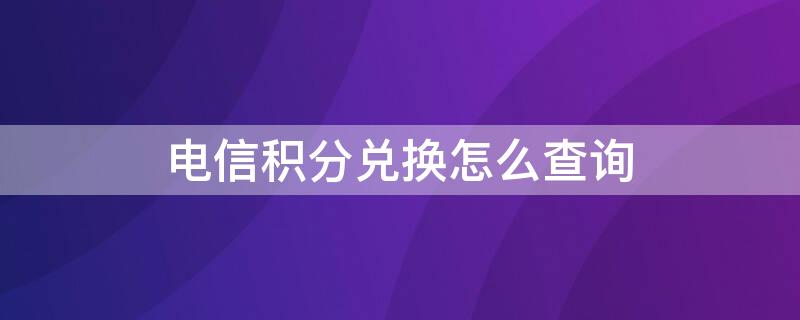 电信积分兑换怎么查询